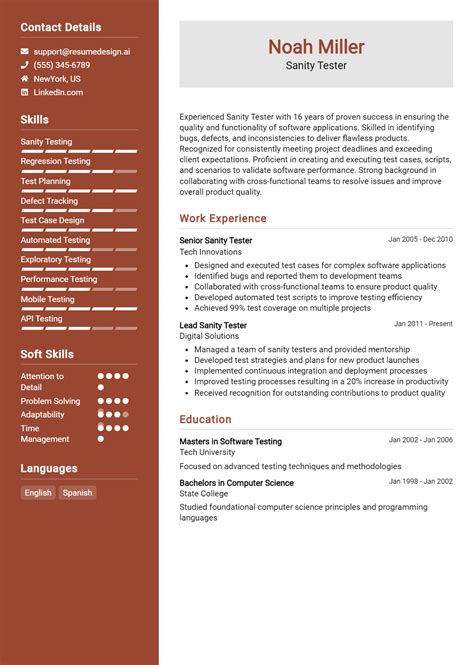 Contact Details

support@resumedesign.ai
(555) 345-6789
NewYork, US
LinkedIn.com

Skills

Sanity Testing
Regression Testing
Test Planning
Defect Tracking
Test Case Design
Automated Testing
Exploratory Testing
Performance Testing
Mobile Testing
API Testing

Soft Skills

Attention to Detail
Problem Solving
Adaptability
Time Management

Languages

English
Spanish

Noah Miller
Sanity Tester

Experienced Sanity Tester with 16 years of proven success in ensuring the quality and functionality of software applications. Skilled in identifying bugs, defects, and inconsistencies to deliver flawless products. Recognized for consistently meeting project deadlines and exceeding client expectations. Proficient in creating and executing test cases, scripts, and scenarios to validate software performance. Strong background in collaborating with cross-functional teams to resolve issues and improve overall product quality.

Work Experience

Senior Sanity Tester
Jan 2005 - Dec 2010
Tech Innovations
- Designed and executed test cases for complex software applications
- Identified bugs and reported them to development teams
- Collaborated with cross-functional teams to ensure product quality
- Developed automated test scripts to improve testing efficiency
- Achieved 99% test coverage on multiple projects

Lead Sanity Tester
Jan 2011 - Present
Digital Solutions
- Managed a team of sanity testers and provided mentorship
- Developed test strategies and plans for new product launches
- Implemented continuous integration and deployment processes
- Improved testing processes resulting in a 20% increase in productivity
- Received recognition for outstanding contributions to product quality

Education

Masters in Software Testing
Jan 2002 - Jan 2006
Tech University
Focused on advanced testing techniques and methodologies

Bachelors in Computer Science
Jan 1998 - Jan 2002
State College
Studied foundational computer science principles and programming languages